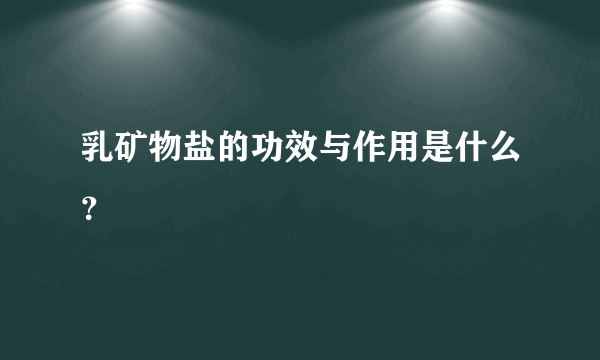 乳矿物盐的功效与作用是什么？